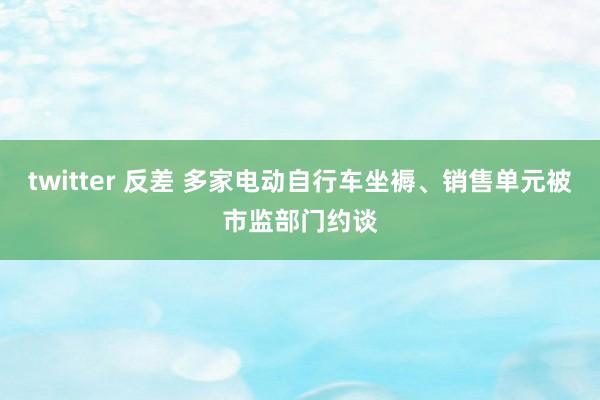 twitter 反差 多家电动自行车坐褥、销售单元被市监部门约谈